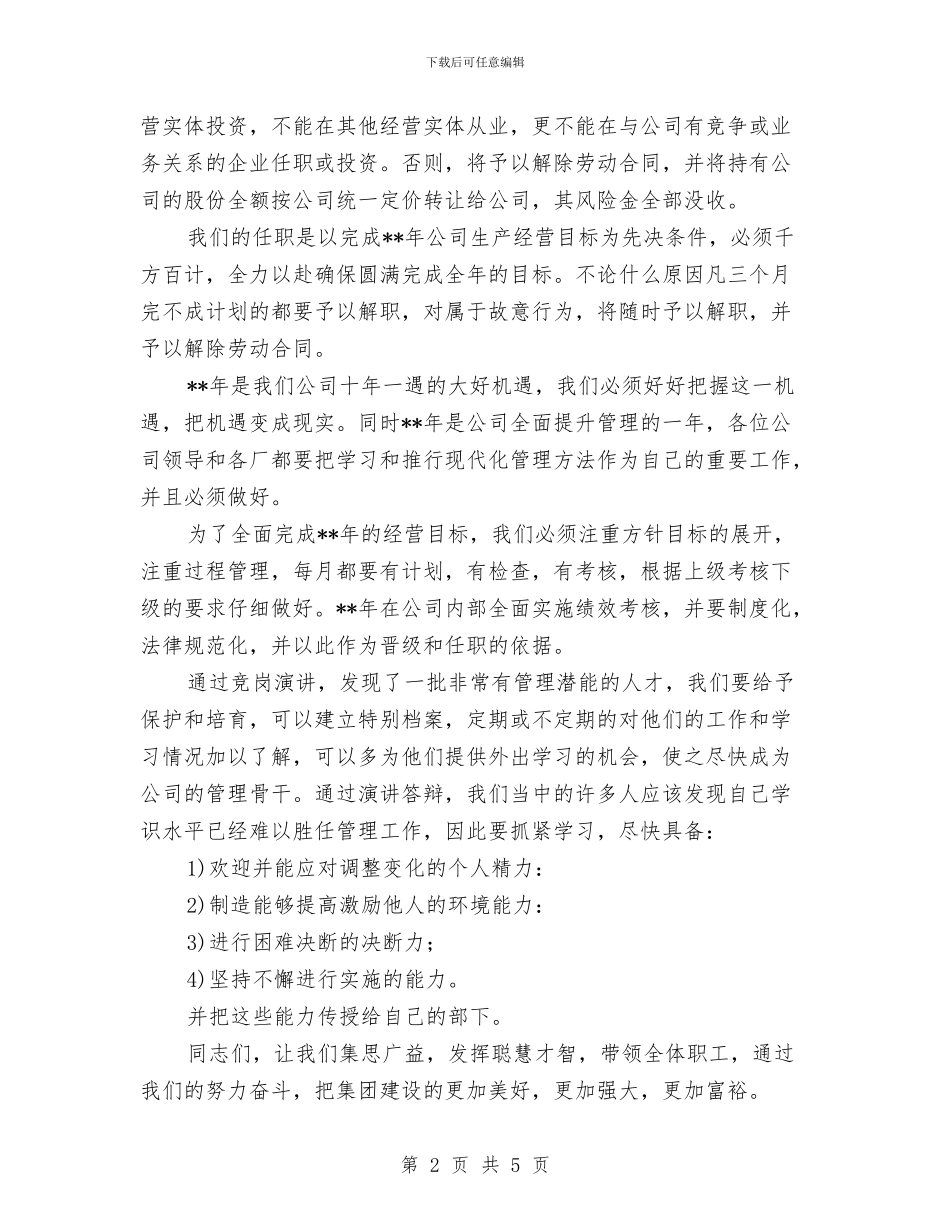 下载后可任意编辑

营实体投资，不能在其他经营实体从业，更不能在与公司有竞争或业务关系的企业任职或投资。否则，将予以解除劳动合同，并将持有公司的股份全额按公司统一定价转让给公司，其风险金全部没收。

我们的任职是以完成**年公司生产经营目标为先决条件，必须千方百计，全力以赴确保圆满完成全年的目标。不论什么原因凡三个月完不成计划的都要予以解职，对属于故意行为，将随时予以解职，并予以解除劳动合同。

**年是我们公司十年一遇的大好机遇，我们必须好好把握这一机遇，把机遇变成现实。同时**年是公司全面提升管理的一年，各位公司领导和各厂都要把学习和推行现代化管理方法作为自己的重要工作，并且必须做好。

为了全面完成**年的经营目标，我们必须注重方针目标的展开，注重过程管理，每月都要有计划，有检查，有考核，根据上级考核下级的要求仔细做好。**年在公司内部全面实施绩效考核，并要制度化，法律规范化，并以此作为晋级和任职的依据。

通过竞岗演讲，发现了一批非常有管理潜能的人才，我们要给予保护和培育，可以建立特别档案，定期或不定期的对他们的工作和学习情况加以了解，可以多为他们提供外出学习的机会，使之尽快成为公司的管理骨干。通过演讲答辩，我们当中的许多人应该发现自己学识水平已经难以胜任管理工作，因此要抓紧学习，尽快具备：

1)欢迎并能应对调整变化的个人精力：

2)制造能够提高激励他人的环境能力：

3)进行困难决断的决断力；

4)坚持不懈进行实施的能力。

并把这些能力传授给自己的部下。

同志们，让我们集思广益，发挥聪慧才智，带领全体职工，通过我们的努力奋斗，把集团建设的更加美好，更加强大，更加富裕。

第 2 页 共 5 页